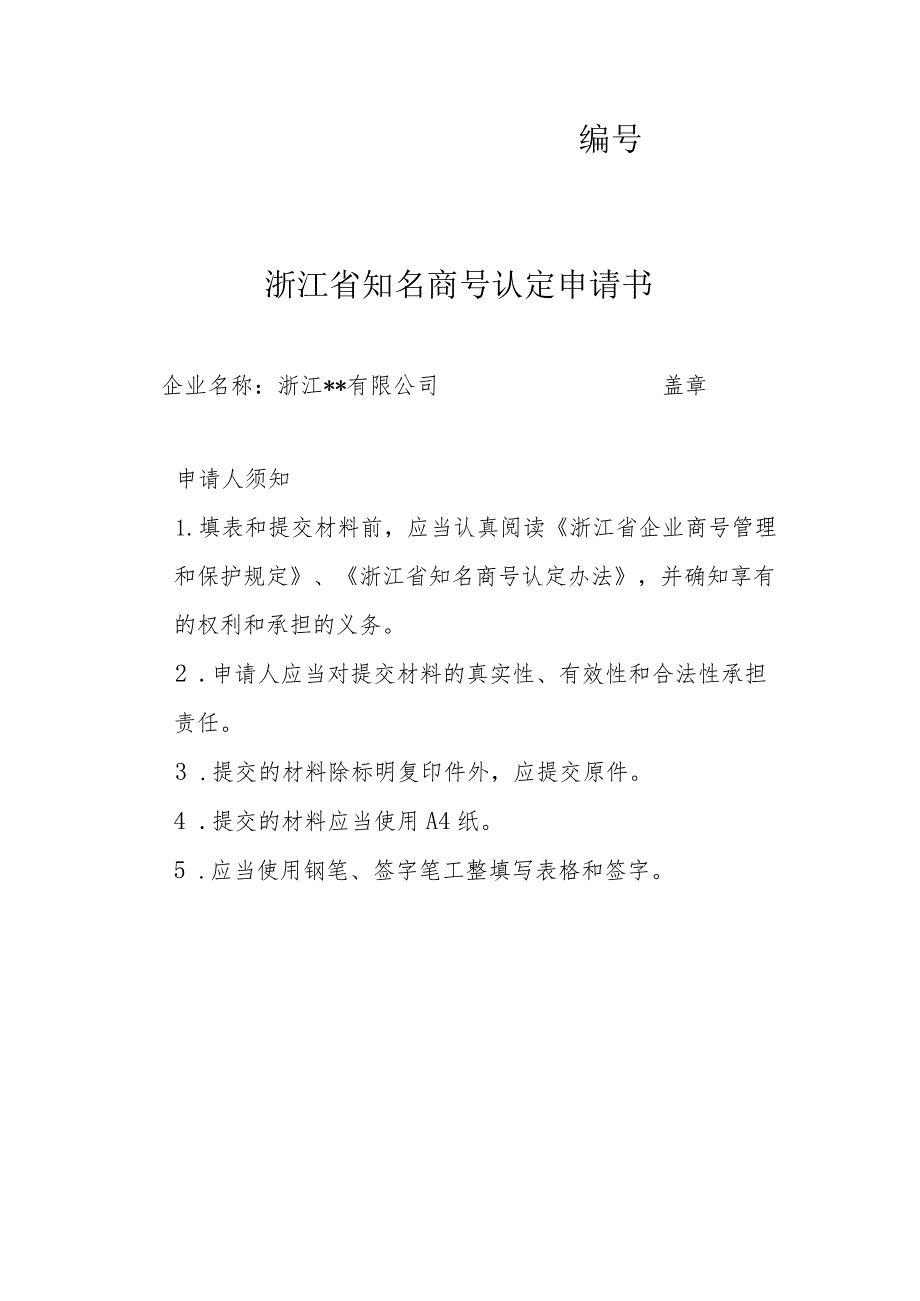 编号

浙江省知名商号认定申请书

企业名称：浙江**有限公司 盖章

申请人须知

1.填表和提交材料前，应当认真阅读《浙江省企业商号管理和保护规定》、《浙江省知名商号认定办法》，并确知享有的权利和承担的义务。

2．申请人应当对提交材料的真实性、有效性和合法性承担责任。

3．提交的材料除标明复印件外，应提交原件。

4．提交的材料应当使用A4纸。

5．应当使用钢笔、签字笔工整填写表格和签字。